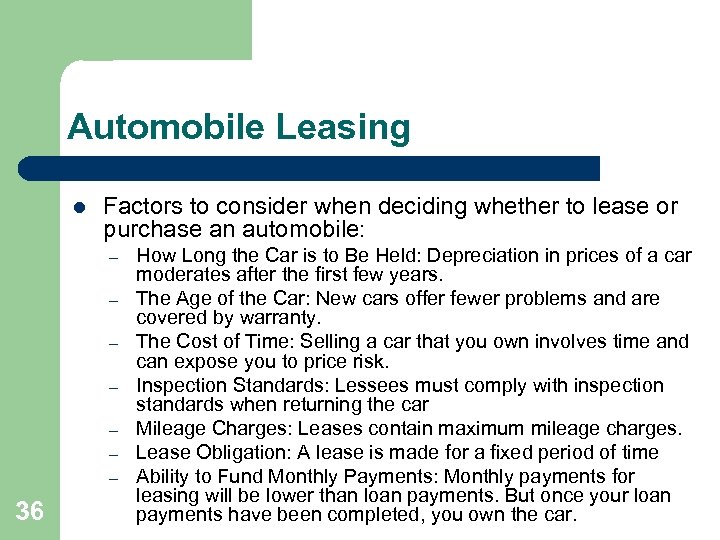 Automobile Leasing

- Factors to consider when deciding whether to lease or purchase an automobile:
  – How Long the Car is to Be Held: Depreciation in prices of a car moderates after the first few years.
  – The Age of the Car: New cars offer fewer problems and are covered by warranty.
  – The Cost of Time: Selling a car that you own involves time and can expose you to price risk.
  – Inspection Standards: Lessees must comply with inspection standards when returning the car
  – Mileage Charges: Leases contain maximum mileage charges.
  – Lease Obligation: A lease is made for a fixed period of time
  – Ability to Fund Monthly Payments: Monthly payments for leasing will be lower than loan payments. But once your loan payments have been completed, you own the car.

36